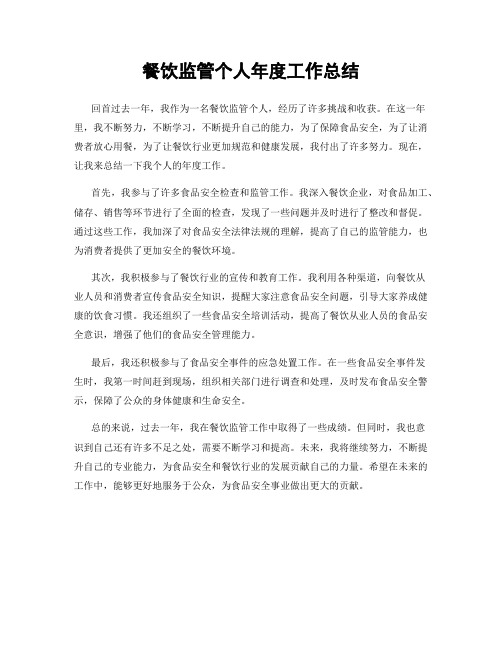 餐饮监管个人年度工作总结

回首过去一年，我作为一名餐饮监管个人，经历了许多挑战和收获。在这一年里，我不断努力，不断学习，不断提升自己的能力，为了保障食品安全，为了让消费者放心用餐，为了让餐饮行业更加规范和健康发展，我付出了许多努力。现在，让我来总结一下我个人的年度工作。

首先，我参与了许多食品安全检查和监管工作。我深入餐饮企业，对食品加工、储存、销售等环节进行了全面的检查，发现了一些问题并及时进行了整改和督促。通过这些工作，我加深了对食品安全法律法规的理解，提高了自己的监管能力，也为消费者提供了更加安全的餐饮环境。

其次，我积极参与了餐饮行业的宣传和教育工作。我利用各种渠道，向餐饮从业人员和消费者宣传食品安全知识，提醒大家注意食品安全问题，引导大家养成健康的饮食习惯。我还组织了一些食品安全培训活动，提高了餐饮从业人员的食品安全意识，增强了他们的食品安全管理能力。

最后，我还积极参与了食品安全事件的应急处置工作。在一些食品安全事件发生时，我第一时间赶到现场，组织相关部门进行调查和处理，及时发布食品安全警示，保障了公众的身体健康和生命安全。

总的来说，过去一年，我在餐饮监管工作中取得了一些成绩。但同时，我也意识到自己还有许多不足之处，需要不断学习和提高。未来，我将继续努力，不断提升自己的专业能力，为食品安全和餐饮行业的发展贡献自己的力量。希望在未来的工作中，能够更好地服务于公众，为食品安全事业做出更大的贡献。